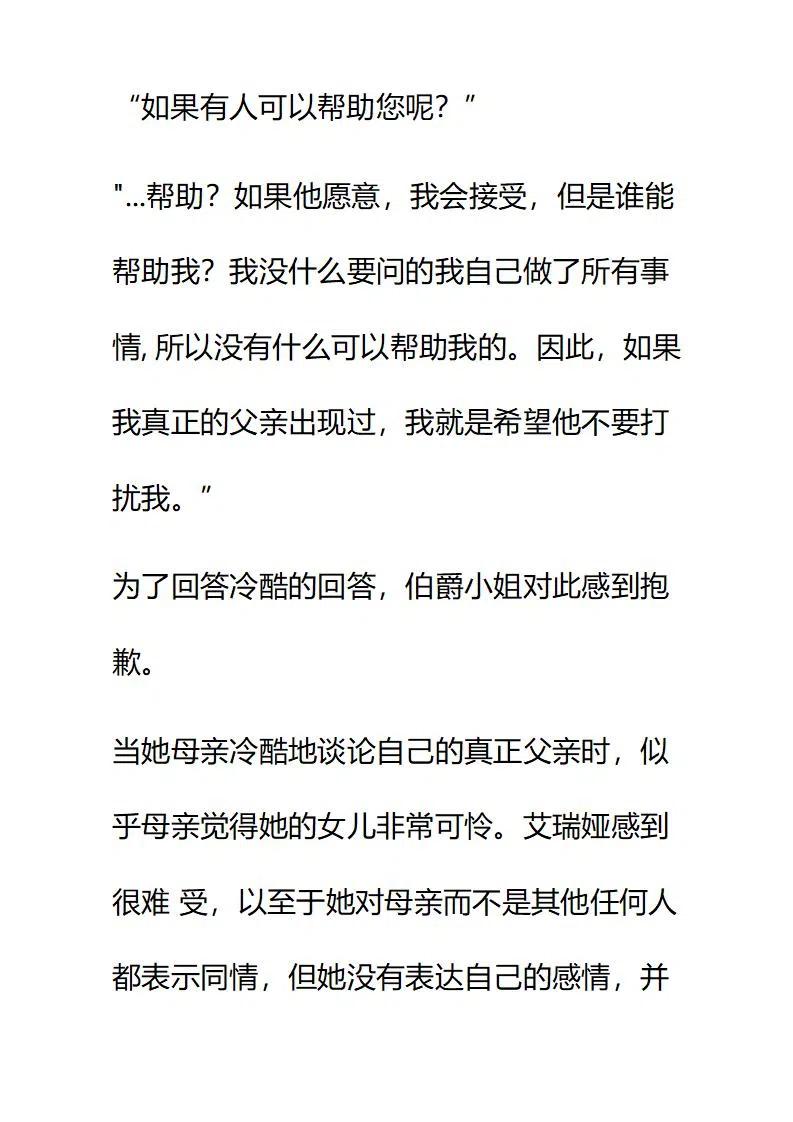 “如果有人可以帮助您呢？”

"...帮助？如果他愿意，我会接受，但是谁能帮助我？我没什么要问的我自己做了所有事情, 所以没有什么可以帮助我的。因此，如果我真正的父亲出现过，我就是希望他不要打扰我。”

为了回答冷酷的回答，伯爵小姐对此感到抱歉。

当她母亲冷酷地谈论自己的真正父亲时，似乎母亲觉得她的女儿非常可怜。艾瑞娅感到很难 受，以至于她对母亲而不是其他任何人都表示同情，但她没有表达自己的感情，并